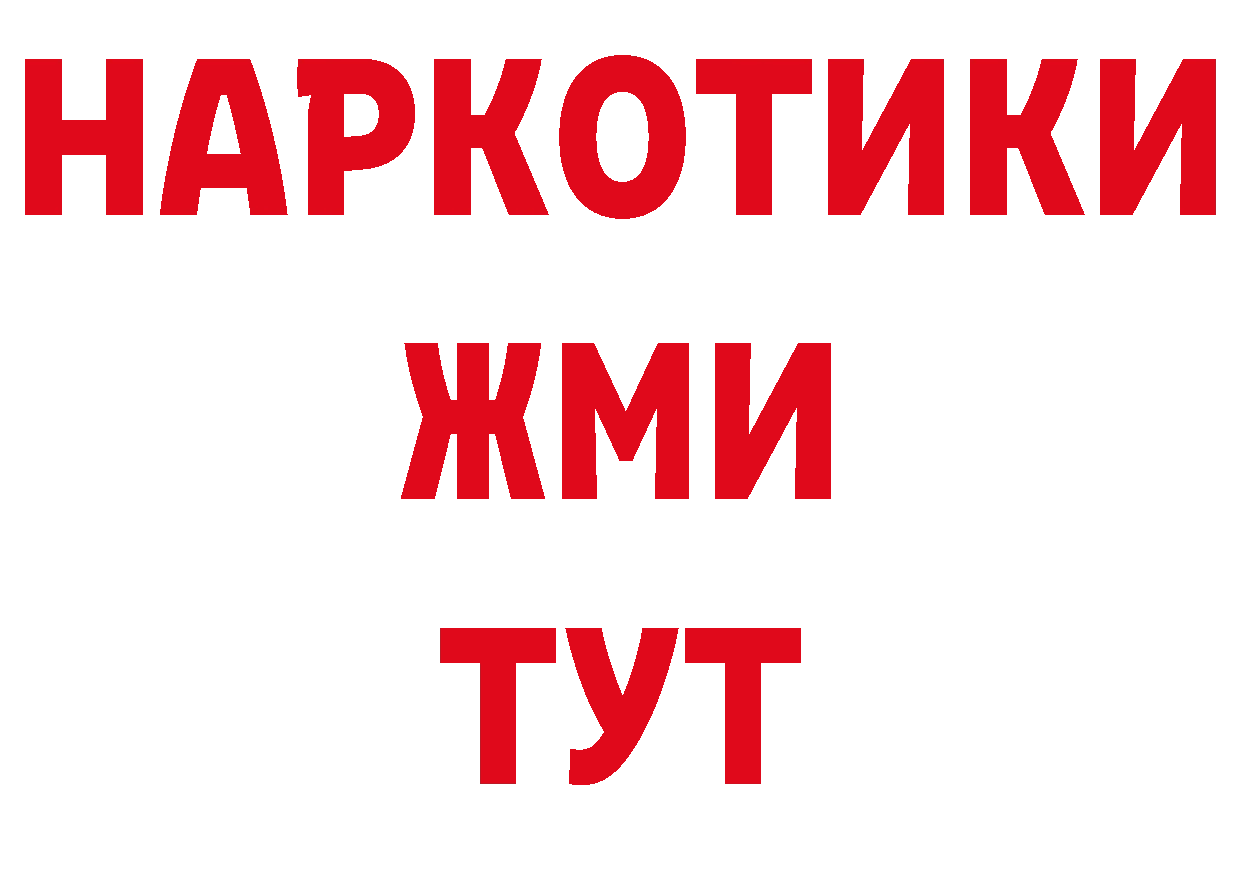 НАРКОТИКИ
ЖМИ
ТУТ